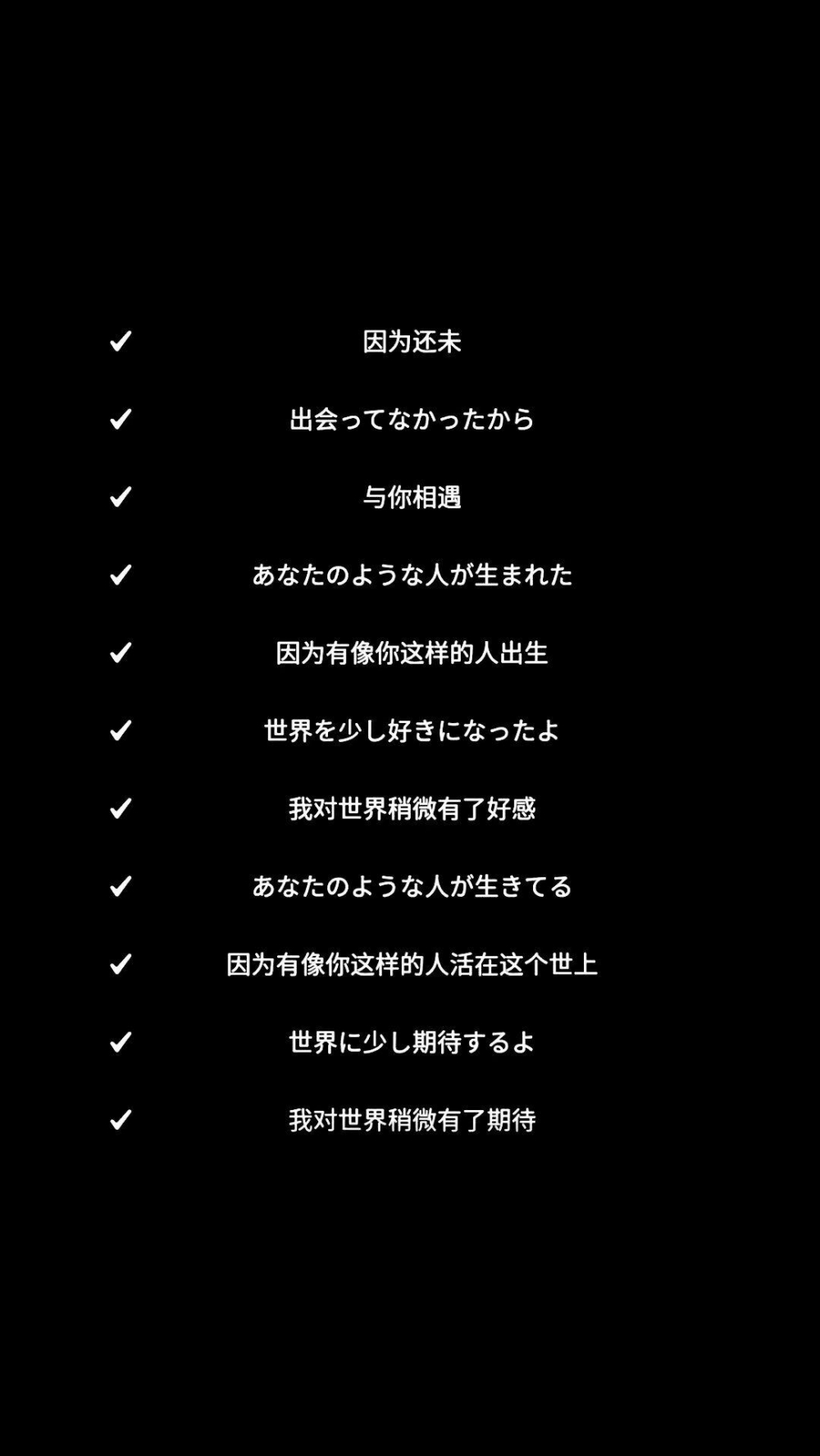 ✓ 因为还未

✓ 出会ってなかったから

✓ 与你相遇

✓ あなたのような人が生まれた

✓ 因为有像你这样的人出生

✓ 世界を少し好きになったよ

✓ 我对世界稍微有了好感

✓ あなたのような人が生きてる

✓ 因为有像你这样的人活在这个世上

✓ 世界に少し期待するよ

✓ 我对世界稍微有了期待